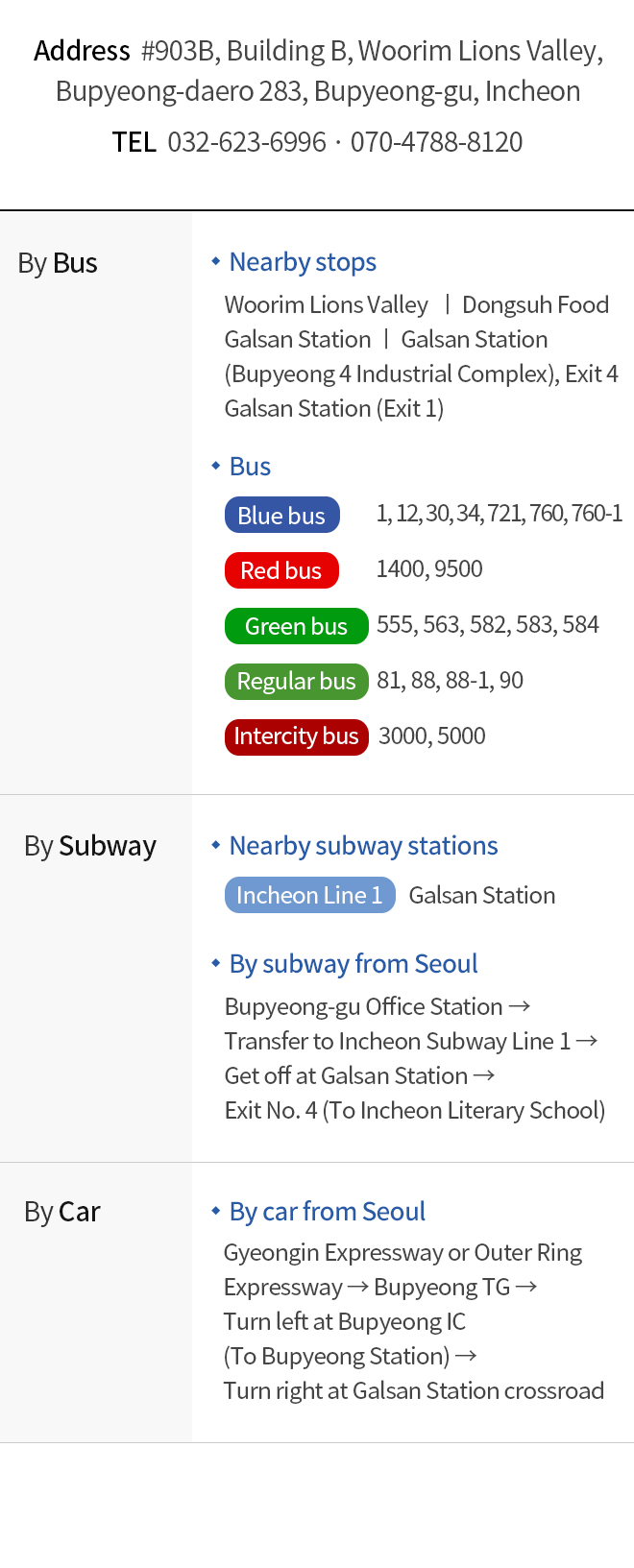 Address #903B, Building B, Woorim Lions Valley, Bupyeong-daero 283, Bupyeong-gu, Incheon

TEL 032-623-6996 · 070-4788-8120

By Bus

• Nearby stops

Woorim Lions Valley | Dongsuh Food
Galsan Station | Galsan Station (Bupyeong 4 Industrial Complex), Exit 4
Galsan Station (Exit 1)

• Bus

Blue bus 1, 12, 30, 34, 721, 760, 760-1

Red bus 1400, 9500

Green bus 555, 563, 582, 583, 584

Regular bus 81, 88, 88-1, 90

Intercity bus 3000, 5000

By Subway

• Nearby subway stations

Incheon Line 1 Galsan Station

• By subway from Seoul

Bupyeong-gu Office Station →
Transfer to Incheon Subway Line 1 →
Get off at Galsan Station →
Exit No. 4 (To Incheon Literary School)

By Car

• By car from Seoul

Gyeongin Expressway or Outer Ring Expressway → Bupyeong TG →
Turn left at Bupyeong IC
(To Bupyeong Station) →
Turn right at Galsan Station crossroad